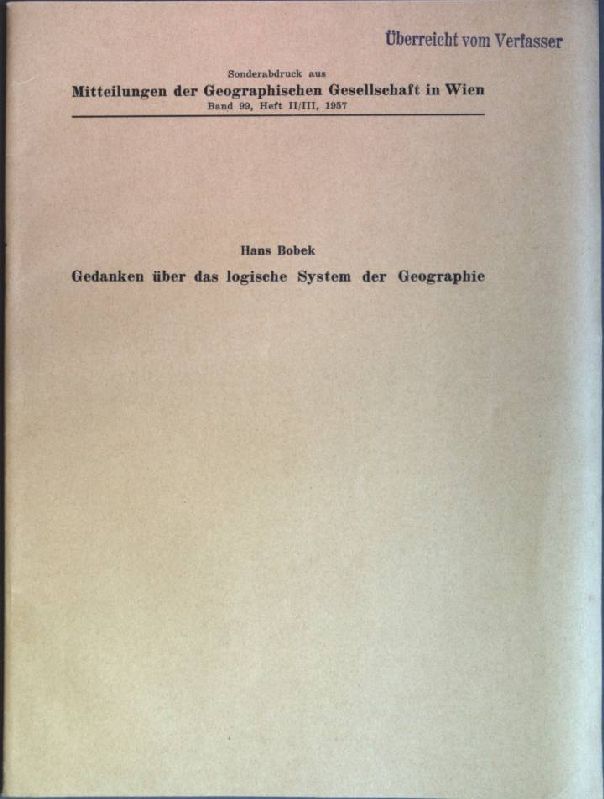 Überreicht vom Verfasser

Sonderabdruck aus
Mitteilungen der Geographischen Gesellschaft in Wien
Band 99, Heft II/III, 1957

Hans Bobek
Gedanken über das logische System der Geographie